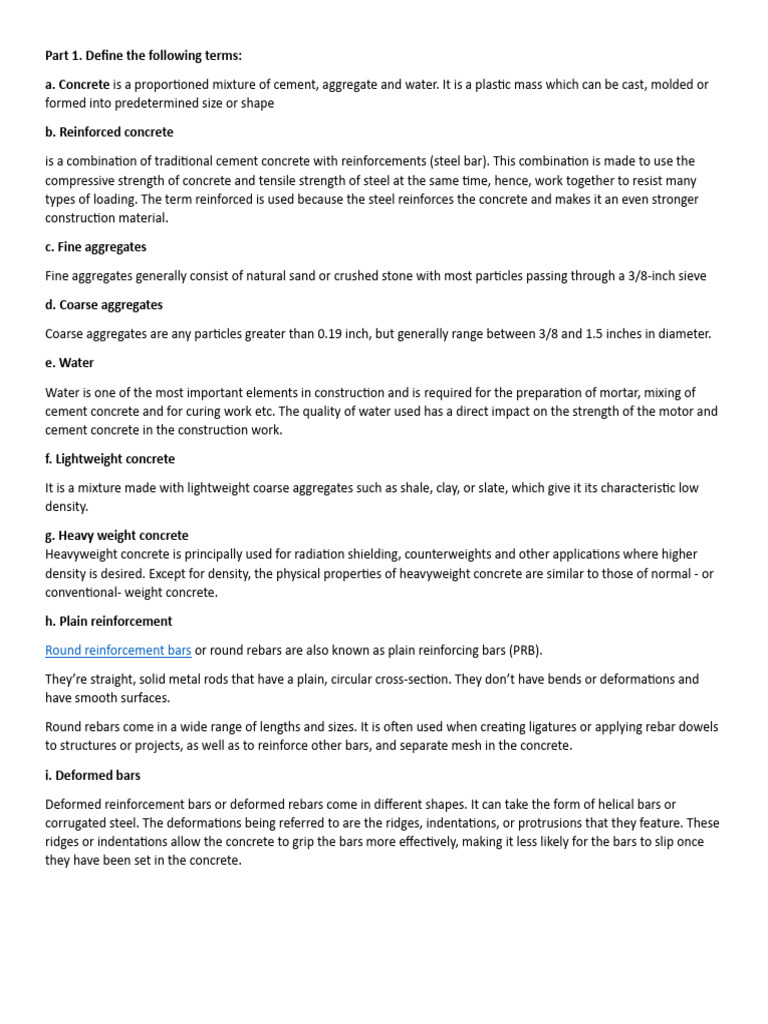 Part 1. Define the following terms:

a. Concrete is a proportioned mixture of cement, aggregate and water. It is a plastic mass which can be cast, molded or formed into predetermined size or shape

b. Reinforced concrete

is a combination of traditional cement concrete with reinforcements (steel bar). This combination is made to use the compressive strength of concrete and tensile strength of steel at the same time, hence, work together to resist many types of loading. The term reinforced is used because the steel reinforces the concrete and makes it an even stronger construction material.

c. Fine aggregates

Fine aggregates generally consist of natural sand or crushed stone with most particles passing through a 3/8-inch sieve

d. Coarse aggregates

Coarse aggregates are any particles greater than 0.19 inch, but generally range between 3/8 and 1.5 inches in diameter.

e. Water

Water is one of the most important elements in construction and is required for the preparation of mortar, mixing of cement concrete and for curing work etc. The quality of water used has a direct impact on the strength of the motor and cement concrete in the construction work.

f. Lightweight concrete

It is a mixture made with lightweight coarse aggregates such as shale, clay, or slate, which give it its characteristic low density.

g. Heavy weight concrete
Heavyweight concrete is principally used for radiation shielding, counterweights and other applications where higher density is desired. Except for density, the physical properties of heavyweight concrete are similar to those of normal - or conventional- weight concrete.

h. Plain reinforcement

Round reinforcement bars or round rebars are also known as plain reinforcing bars (PRB).

They're straight, solid metal rods that have a plain, circular cross-section. They don't have bends or deformations and have smooth surfaces.

Round rebars come in a wide range of lengths and sizes. It is often used when creating ligatures or applying rebar dowels to structures or projects, as well as to reinforce other bars, and separate mesh in the concrete.

i. Deformed bars

Deformed reinforcement bars or deformed rebars come in different shapes. It can take the form of helical bars or corrugated steel. The deformations being referred to are the ridges, indentations, or protrusions that they feature. These ridges or indentations allow the concrete to grip the bars more effectively, making it less likely for the bars to slip once they have been set in the concrete.